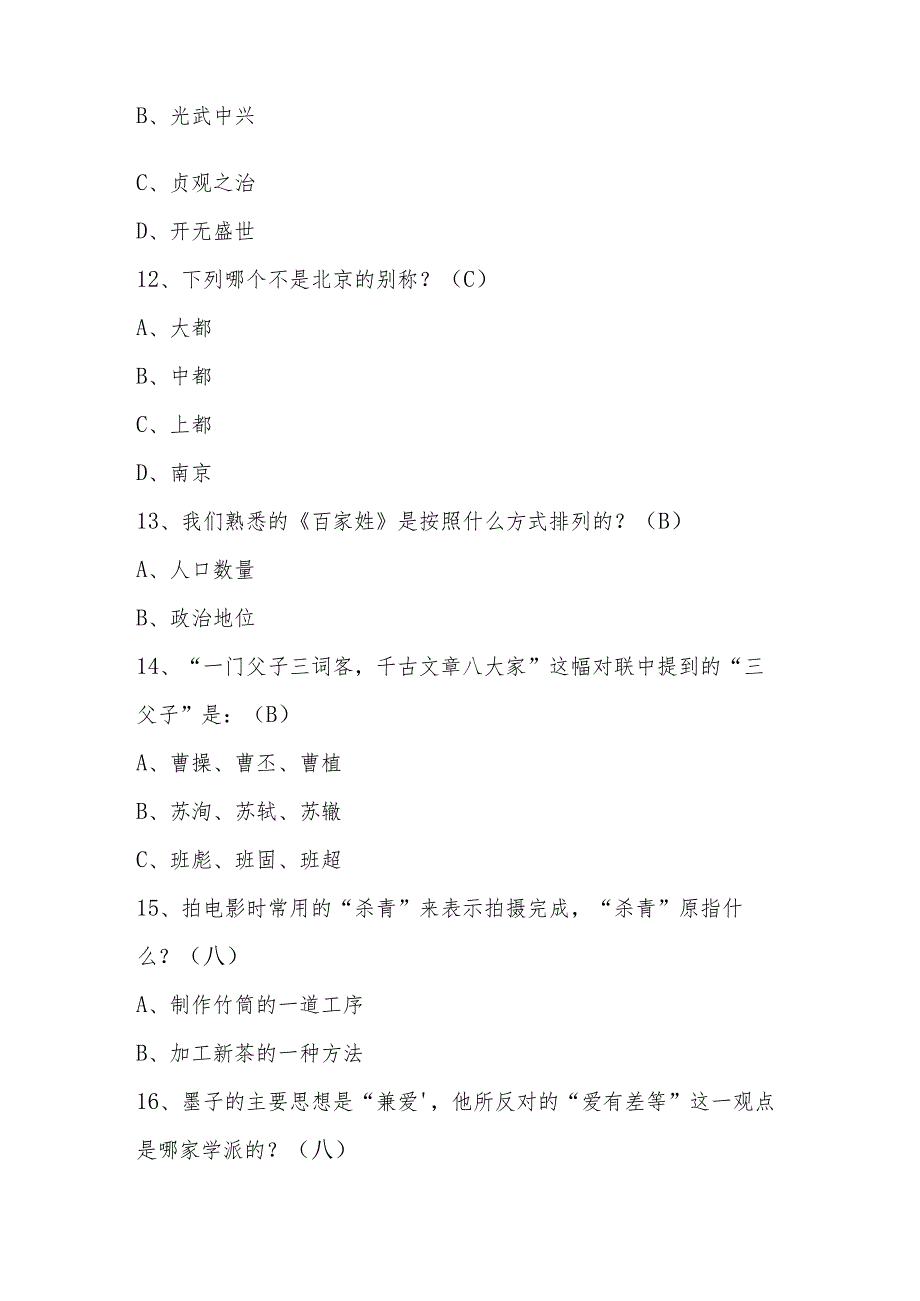 B、光武中兴

C、贞观之治

D、开无盛世

12、下列哪个不是北京的别称？（C）

A、大都

B、中都

C、上都

D、南京

13、我们熟悉的《百家姓》是按照什么方式排列的？（B）

A、人口数量

B、政治地位

14、“一门父子三词客，千古文章八大家”这幅对联中提到的“三父子”是：（B）

A、曹操、曹丕、曹植

B、苏洵、苏轼、苏辙

C、班彪、班固、班超

15、拍电影时常用的“杀青”来表示拍摄完成，“杀青”原指什么？（八）

A、制作竹简的一道工序

B、加工新茶的一种方法

16、墨子的主要思想是“兼爱'，他所反对的“爱有差等”这一观点是哪家学派的？（八）